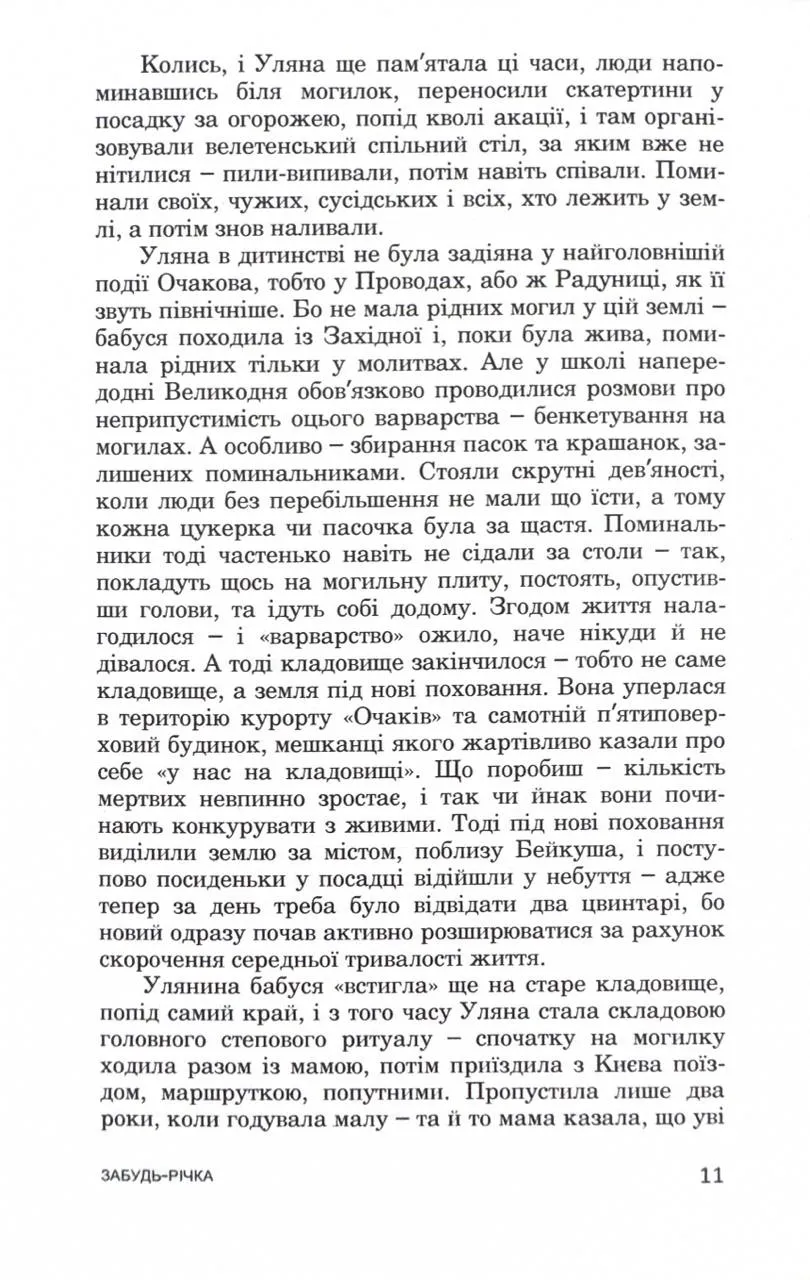 Колись, і Уляна ще пам'ятала ці часи, люди напоминавшись біля могилок, переносили скатертини у посадку за огорожею, попід кволі акації, і там організовували велетенський спільний стіл, за яким вже не нітилися – пили-випивали, потім навіть співали. Поминали своїх, чужих, сусідських і всіх, хто лежить у землі, а потім знов наливали.

Уляна в дитинстві не була задіяна у найголовнішій події Очакова, тобто у Проводах, або ж Радуниці, як її звуть північніше. Бо не мала рідних могил у цій землі – бабуся походила із Західної і, поки була жива, поминала рідних тільки у молитвах. Але у школі напередодні Великодня обов'язково проводилися розмови про неприпустимість оцього варварства – бенкетування на могилах. А особливо – збирання пасок та крашанок, залишених поминальниками. Стояли скрутні дев'яності, коли люди без перебільшення не мали що їсти, а тому кожна цукерка чи пасочка була за щастя. Поминальники тоді частенько навіть не сідали за столи – так, покладуть щось на могильну плиту, постоять, опустивши голови, та ідуть собі додому. Згодом життя налагодилося – і «варварство» ожило, наче нікуди й не дівалося. А тоді кладовище закінчилося – тобто не саме кладовище, а земля під нові поховання. Вона уперлася в територію курорту «Очаків» та самотній п'ятиповерховий будинок, мешканці якого жартівливо казали про себе «у нас на кладовищі». Що поробиш – кількість мертвих невпинно зростає, і так чи йнак вони починають конкурувати з живими. Тоді під нові поховання виділили землю за містом, поблизу Бейкуша, і поступово посиденьки у посадці відійшли у небуття – адже тепер за день треба було відвідати два цвинтарі, бо новий одразу почав активно розширюватися за рахунок скорочення середньої тривалості життя.

Улянина бабуся «встигла» ще на старе кладовище, попід самий край, і з того часу Уляна стала складовою головного степового ритуалу – спочатку на могилку ходила разом із мамою, потім приїздила з Києва поїздом, маршруткою, попутними. Пропустила лише два роки, коли годувала малу – та й то мама казала, що уві

ЗАБУДЬ-РІЧКА 11